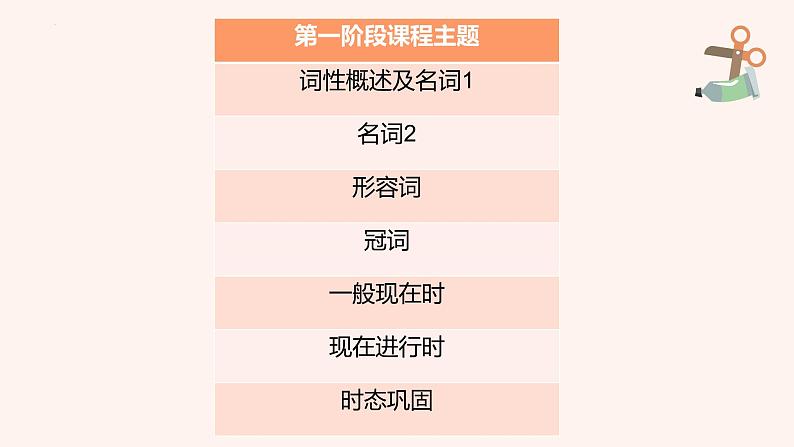 | 第一阶段课程主题 |
|---|
| 词性概述及名词1 |
| 名词2 |
| 形容词 |
| 冠词 |
| 一般现在时 |
| 现在进行时 |
| 时态巩固 |